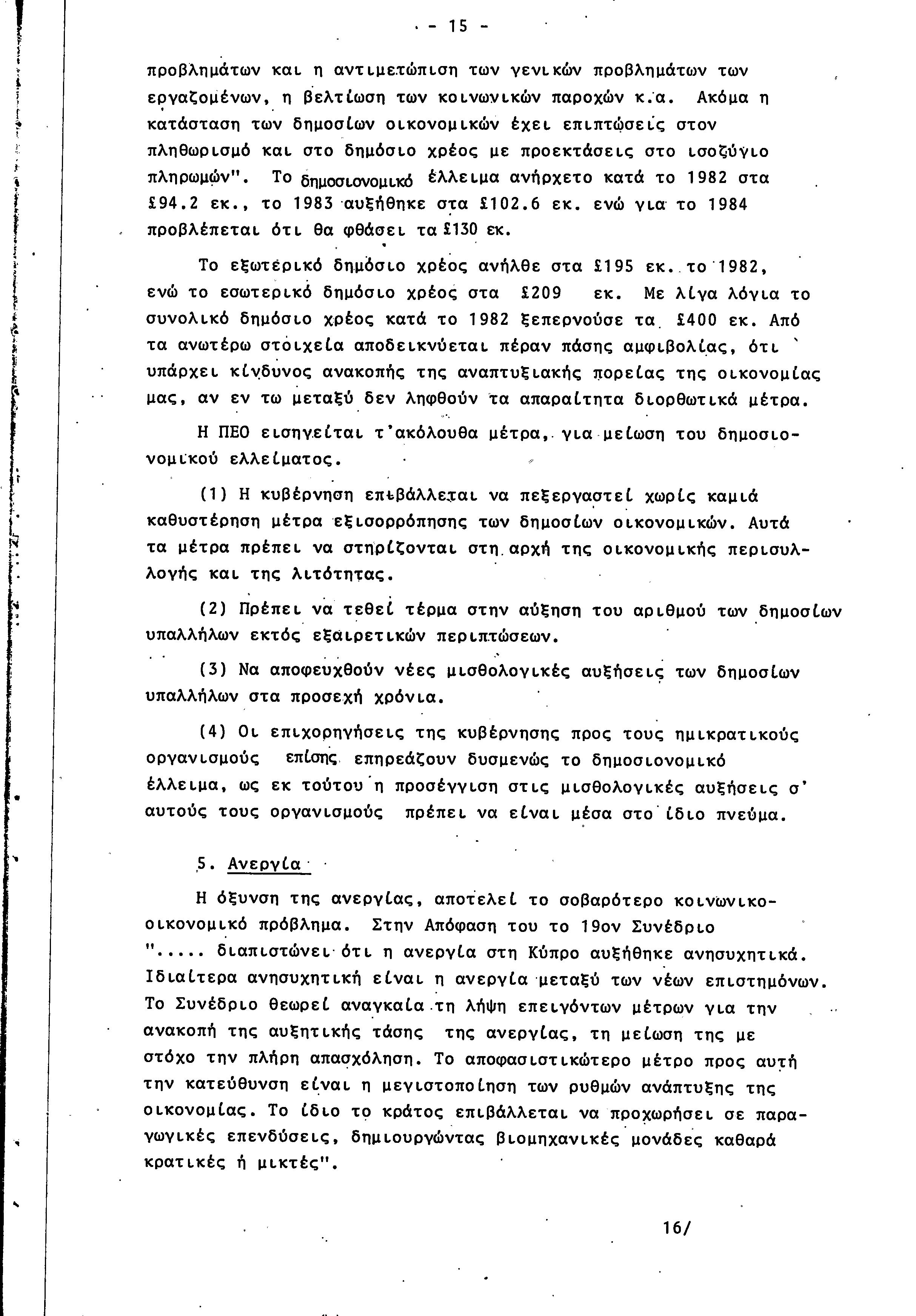 - 15 -

προβλημάτων και η αντιμετώπιση των γενικών προβλημάτων των εργαζομένων, η βελτίωση των κοινωνικών παροχών κ.α. Ακόμα η κατάσταση των δημοσίων οικονομικών έχει επιπτώσεις στον πληθωρισμό και στο δημόσιο χρέος με προεκτάσεις στο ισοζύγιο πληρωμών". Το δημοσιονομικό έλλειμα ανήρχετο κατά το 1982 στα £94.2 εκ., το 1983 αυξήθηκε στα £102.6 εκ. ενώ για το 1984 προβλέπεται ότι θα φθάσει τα £130 εκ.

Το εξωτερικό δημόσιο χρέος ανήλθε στα £195 εκ. το 1982, ενώ το εσωτερικό δημόσιο χρέος στα £209 εκ. Με λίγα λόγια το συνολικό δημόσιο χρέος κατά το 1982 ξεπερνούσε τα £400 εκ. Από τα ανωτέρω στοιχεία αποδεικνύεται πέραν πάσης αμφιβολίας, ότι υπάρχει κίνδυνος ανακοπής της αναπτυξιακής πορείας της οικονομίας μας, αν εν τω μεταξύ δεν ληφθούν τα απαραίτητα διορθωτικά μέτρα.

Η ΠΕΟ εισηγείται τ'ακόλουθα μέτρα, για μείωση του δημοσιονομικού ελλείματος.

(1) Η κυβέρνηση επιβάλλεται να πεξεργαστεί χωρίς καμιά καθυστέρηση μέτρα εξισορρόπησης των δημοσίων οικονομικών. Αυτά τα μέτρα πρέπει να στηρίζονται στη αρχή της οικονομικής περισυλλογής και της λιτότητας.

(2) Πρέπει να τεθεί τέρμα στην αύξηση του αριθμού των δημοσίων υπαλλήλων εκτός εξαιρετικών περιπτώσεων.

(3) Να αποφευχθούν νέες μισθολογικές αυξήσεις των δημοσίων υπαλλήλων στα προσεχή χρόνια.

(4) Οι επιχορηγήσεις της κυβέρνησης προς τους ημικρατικούς οργανισμούς επίσης επηρεάζουν δυσμενώς το δημοσιονομικό έλλειμα, ως εκ τούτου η προσέγγιση στις μισθολογικές αυξήσεις σ' αυτούς τους οργανισμούς πρέπει να είναι μέσα στο ίδιο πνεύμα.

5. Ανεργία

Η όξυνση της ανεργίας, αποτελεί το σοβαρότερο κοινωνικοοικονομικό πρόβλημα. Στην Απόφαση του το 19ον Συνέδριο "..... διαπιστώνει ότι η ανεργία στη Κύπρο αυξήθηκε ανησυχητικά. Ιδιαίτερα ανησυχητική είναι η ανεργία μεταξύ των νέων επιστημόνων. Το Συνέδριο θεωρεί αναγκαία τη λήψη επειγόντων μέτρων για την ανακοπή της αυξητικής τάσης της ανεργίας, τη μείωση της με στόχο την πλήρη απασχόληση. Το αποφασιστικώτερο μέτρο προς αυτή την κατεύθυνση είναι η μεγιστοποίηση των ρυθμών ανάπτυξης της οικονομίας. Το ίδιο το κράτος επιβάλλεται να προχωρήσει σε παραγωγικές επενδύσεις, δημιουργώντας βιομηχανικές μονάδες καθαρά κρατικές ή μικτές".

16/